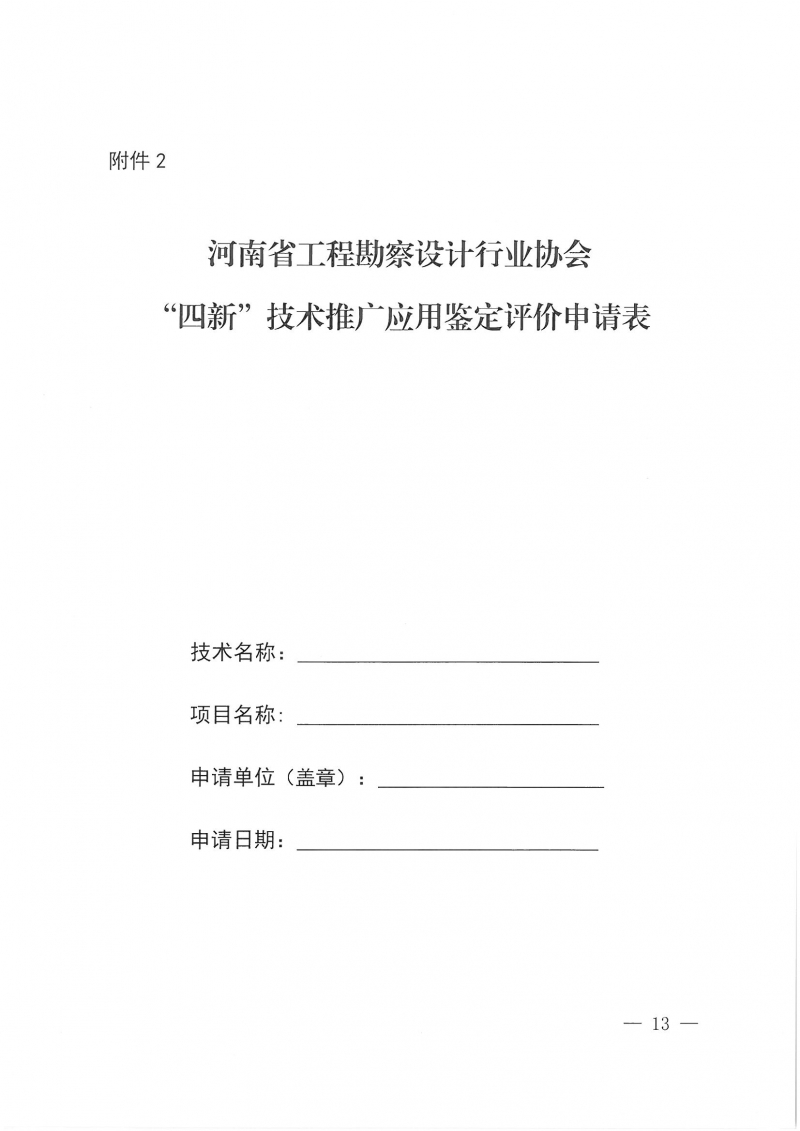 附件 2

河南省工程勘察设计行业协会
“四新”技术推广应用鉴定评价申请表

技术名称：

项目名称：

申请单位（盖章）：

申请日期：

— 13 —